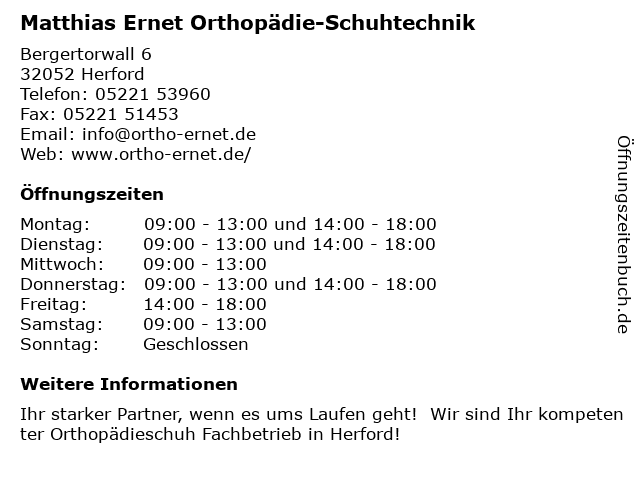 Matthias Ernet Orthopädie-Schuhtechnik

Bergertorwall 6
32052 Herford
Telefon: 05221 53960
Fax: 05221 51453
Email: info@ortho-ernet.de
Web: www.ortho-ernet.de/

Öffnungszeiten

| | |
|---|---|
| Montag: | 09:00 - 13:00 und 14:00 - 18:00 |
| Dienstag: | 09:00 - 13:00 und 14:00 - 18:00 |
| Mittwoch: | 09:00 - 13:00 |
| Donnerstag: | 09:00 - 13:00 und 14:00 - 18:00 |
| Freitag: | 14:00 - 18:00 |
| Samstag: | 09:00 - 13:00 |
| Sonntag: | Geschlossen |

Weitere Informationen

Ihr starker Partner, wenn es ums Laufen geht! Wir sind Ihr kompeten ter Orthopädieschuh Fachbetrieb in Herford!

Öffnungszeitenbuch.de